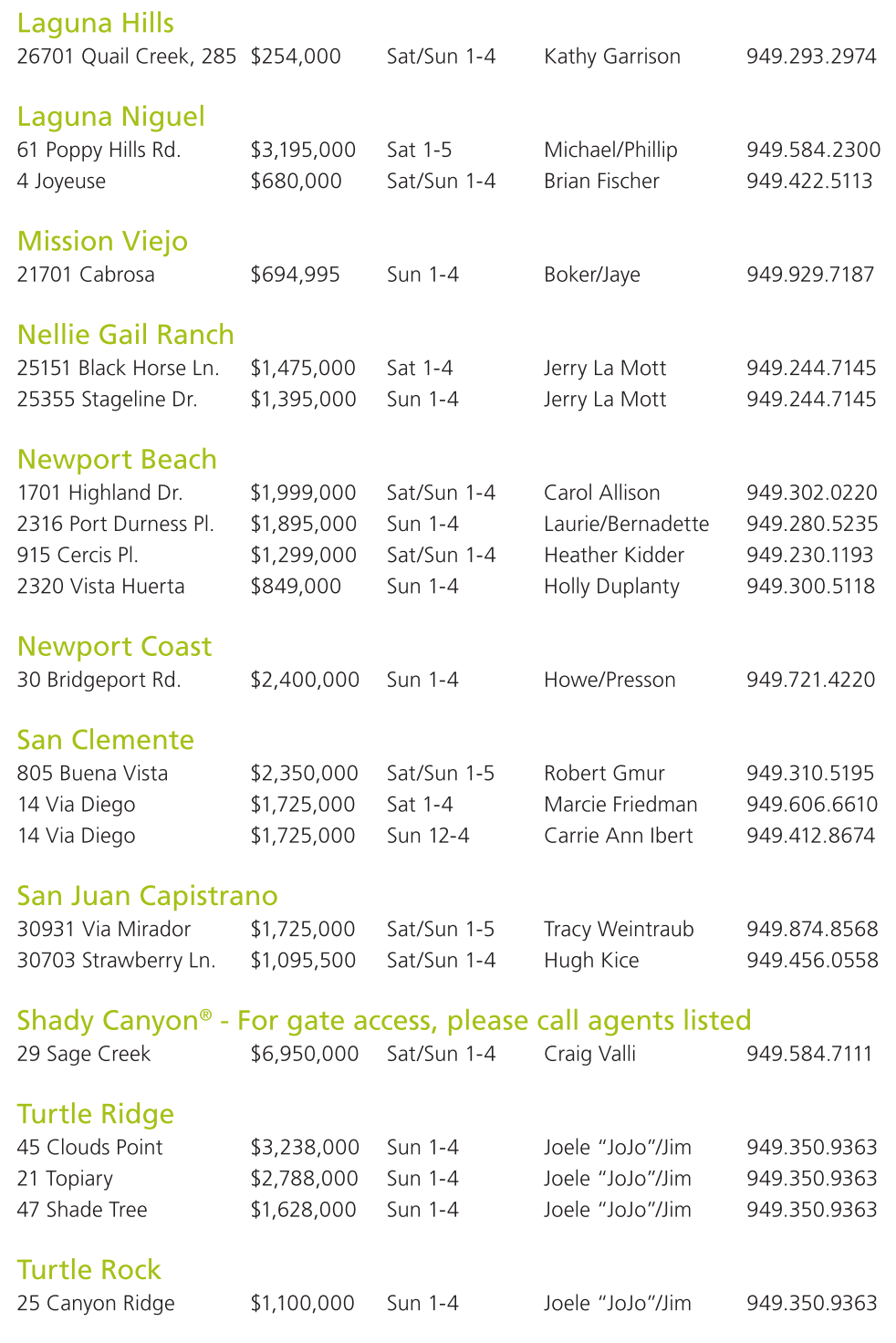 Laguna Hills

| | | | | |
|---|---|---|---|---|
| 26701 Quail Creek, 285 | $254,000 | Sat/Sun 1-4 | Kathy Garrison | 949.293.2974 |

Laguna Niguel

| | | | | |
|---|---|---|---|---|
| 61 Poppy Hills Rd. | $3,195,000 | Sat 1-5 | Michael/Phillip | 949.584.2300 |
| 4 Joyeuse | $680,000 | Sat/Sun 1-4 | Brian Fischer | 949.422.5113 |

Mission Viejo

| | | | | |
|---|---|---|---|---|
| 21701 Cabrosa | $694,995 | Sun 1-4 | Boker/Jaye | 949.929.7187 |

Nellie Gail Ranch

| | | | | |
|---|---|---|---|---|
| 25151 Black Horse Ln. | $1,475,000 | Sat 1-4 | Jerry La Mott | 949.244.7145 |
| 25355 Stageline Dr. | $1,395,000 | Sun 1-4 | Jerry La Mott | 949.244.7145 |

Newport Beach

| | | | | |
|---|---|---|---|---|
| 1701 Highland Dr. | $1,999,000 | Sat/Sun 1-4 | Carol Allison | 949.302.0220 |
| 2316 Port Durness Pl. | $1,895,000 | Sun 1-4 | Laurie/Bernadette | 949.280.5235 |
| 915 Cercis Pl. | $1,299,000 | Sat/Sun 1-4 | Heather Kidder | 949.230.1193 |
| 2320 Vista Huerta | $849,000 | Sun 1-4 | Holly Duplanty | 949.300.5118 |

Newport Coast

| | | | | |
|---|---|---|---|---|
| 30 Bridgeport Rd. | $2,400,000 | Sun 1-4 | Howe/Presson | 949.721.4220 |

San Clemente

| | | | | |
|---|---|---|---|---|
| 805 Buena Vista | $2,350,000 | Sat/Sun 1-5 | Robert Gmur | 949.310.5195 |
| 14 Via Diego | $1,725,000 | Sat 1-4 | Marcie Friedman | 949.606.6610 |
| 14 Via Diego | $1,725,000 | Sun 12-4 | Carrie Ann Ibert | 949.412.8674 |

San Juan Capistrano

| | | | | |
|---|---|---|---|---|
| 30931 Via Mirador | $1,725,000 | Sat/Sun 1-5 | Tracy Weintraub | 949.874.8568 |
| 30703 Strawberry Ln. | $1,095,500 | Sat/Sun 1-4 | Hugh Kice | 949.456.0558 |

Shady Canyon® - For gate access, please call agents listed

| | | | | |
|---|---|---|---|---|
| 29 Sage Creek | $6,950,000 | Sat/Sun 1-4 | Craig Valli | 949.584.7111 |

Turtle Ridge

| | | | | |
|---|---|---|---|---|
| 45 Clouds Point | $3,238,000 | Sun 1-4 | Joele “JoJo”/Jim | 949.350.9363 |
| 21 Topiary | $2,788,000 | Sun 1-4 | Joele “JoJo”/Jim | 949.350.9363 |
| 47 Shade Tree | $1,628,000 | Sun 1-4 | Joele “JoJo”/Jim | 949.350.9363 |

Turtle Rock

| | | | | |
|---|---|---|---|---|
| 25 Canyon Ridge | $1,100,000 | Sun 1-4 | Joele “JoJo”/Jim | 949.350.9363 |